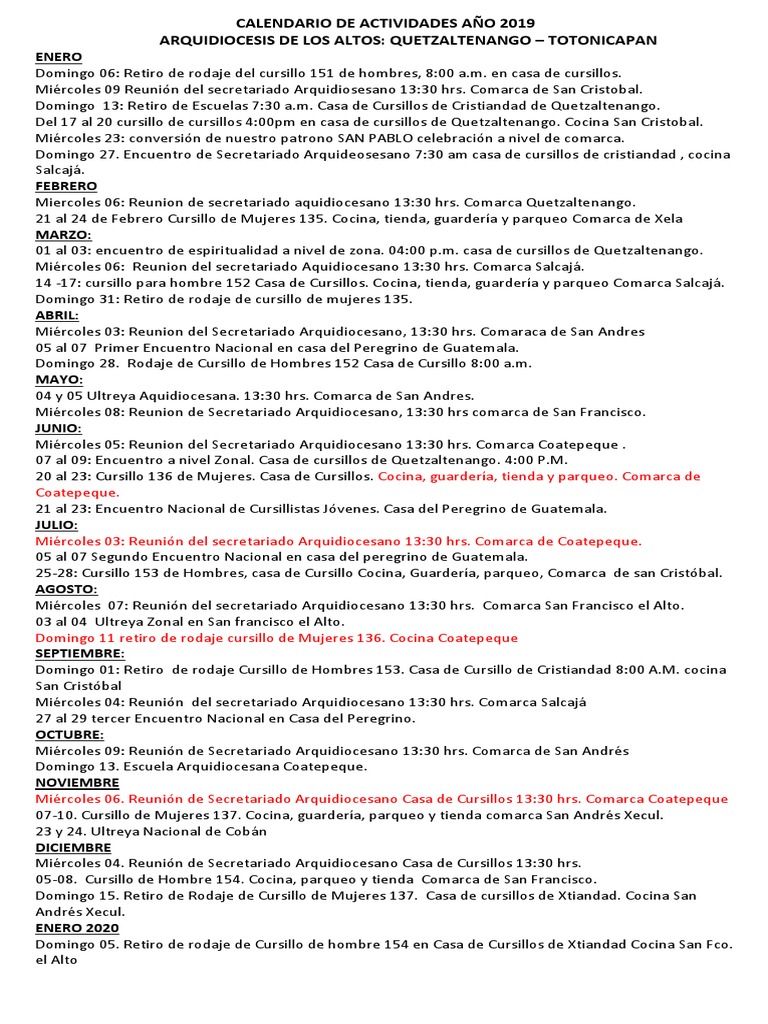 CALENDARIO DE ACTIVIDADES AÑO 2019
ARQUIDIOCESIS DE LOS ALTOS: QUETZALTENANGO – TOTONICAPAN

ENERO
Domingo 06: Retiro de rodaje del cursillo 151 de hombres, 8:00 a.m. en casa de cursillos.
Miércoles 09 Reunión del secretariado Arquidiosesano 13:30 hrs. Comarca de San Cristobal.
Domingo 13: Retiro de Escuelas 7:30 a.m. Casa de Cursillos de Cristiandad de Quetzaltenango.
Del 17 al 20 cursillo de cursillos 4:00pm en casa de cursillos de Quetzaltenango. Cocina San Cristobal.
Miércoles 23: conversión de nuestro patrono SAN PABLO celebración a nivel de comarca.
Domingo 27. Encuentro de Secretariado Arquideosesano 7:30 am casa de cursillos de cristiandad , cocina Salcajá.

FEBRERO
Miercoles 06: Reunion de secretariado aquidiocesano 13:30 hrs. Comarca Quetzaltenango.
21 al 24 de Febrero Cursillo de Mujeres 135. Cocina, tienda, guardería y parqueo Comarca de Xela

MARZO:
01 al 03: encuentro de espiritualidad a nivel de zona. 04:00 p.m. casa de cursillos de Quetzaltenango.
Miércoles 06: Reunion del secretariado Aquidiocesano 13:30 hrs. Comarca Salcajá.
14 -17: cursillo para hombre 152 Casa de Cursillos. Cocina, tienda, guardería y parqueo Comarca Salcajá.
Domingo 31: Retiro de rodaje de cursillo de mujeres 135.

ABRIL:
Miércoles 03: Reunion del Secretariado Arquidiocesano, 13:30 hrs. Comaraca de San Andres
05 al 07 Primer Encuentro Nacional en casa del Peregrino de Guatemala.
Domingo 28. Rodaje de Cursillo de Hombres 152 Casa de Cursillo 8:00 a.m.

MAYO:
04 y 05 Ultreya Aquidiocesana. 13:30 hrs. Comarca de San Andres.
Miércoles 08: Reunion de Secretariado Arquidiocesano, 13:30 hrs comarca de San Francisco.

JUNIO:
Miércoles 05: Reunion del Secretariado Arquidiocesano 13:30 hrs. Comarca Coatepeque .
07 al 09: Encuentro a nivel Zonal. Casa de cursillos de Quetzaltenango. 4:00 P.M.
20 al 23: Cursillo 136 de Mujeres. Casa de Cursillos. Cocina, guardería, tienda y parqueo. Comarca de Coatepeque.
21 al 23: Encuentro Nacional de Cursillistas Jóvenes. Casa del Peregrino de Guatemala.

JULIO:
Miércoles 03: Reunión del secretariado Arquidiocesano 13:30 hrs. Comarca de Coatepeque.
05 al 07 Segundo Encuentro Nacional en casa del peregrino de Guatemala.
25-28: Cursillo 153 de Hombres, casa de Cursillo Cocina, Guardería, parqueo, Comarca de san Cristóbal.

AGOSTO:
Miércoles 07: Reunión del secretariado Arquidiocesano 13:30 hrs. Comarca San Francisco el Alto.
03 al 04 Ultreya Zonal en San francisco el Alto.
Domingo 11 retiro de rodaje cursillo de Mujeres 136. Cocina Coatepeque

SEPTIEMBRE:
Domingo 01: Retiro de rodaje Cursillo de Hombres 153. Casa de Cursillo de Cristiandad 8:00 A.M. cocina San Cristóbal
Miércoles 04: Reunión del secretariado Arquidiocesano 13:30 hrs. Comarca Salcajá
27 al 29 tercer Encuentro Nacional en Casa del Peregrino.

OCTUBRE:
Miércoles 09: Reunión de Secretariado Arquidiocesano 13:30 hrs. Comarca de San Andrés
Domingo 13. Escuela Arquidiocesana Coatepeque.

NOVIEMBRE
Miércoles 06. Reunión de Secretariado Arquidiocesano Casa de Cursillos 13:30 hrs. Comarca Coatepeque
07-10. Cursillo de Mujeres 137. Cocina, guardería, parqueo y tienda comarca San Andrés Xecul.
23 y 24. Ultreya Nacional de Cobán

DICIEMBRE
Miércoles 04. Reunión de Secretariado Arquidiocesano Casa de Cursillos 13:30 hrs.
05-08. Cursillo de Hombre 154. Cocina, parqueo y tienda Comarca de San Francisco.
Domingo 15. Retiro de Rodaje de Cursillo de Mujeres 137. Casa de cursillos de Xtiandad. Cocina San Andrés Xecul.

ENERO 2020
Domingo 05. Retiro de rodaje de Cursillo de hombre 154 en Casa de Cursillos de Xtiandad Cocina San Fco. el Alto